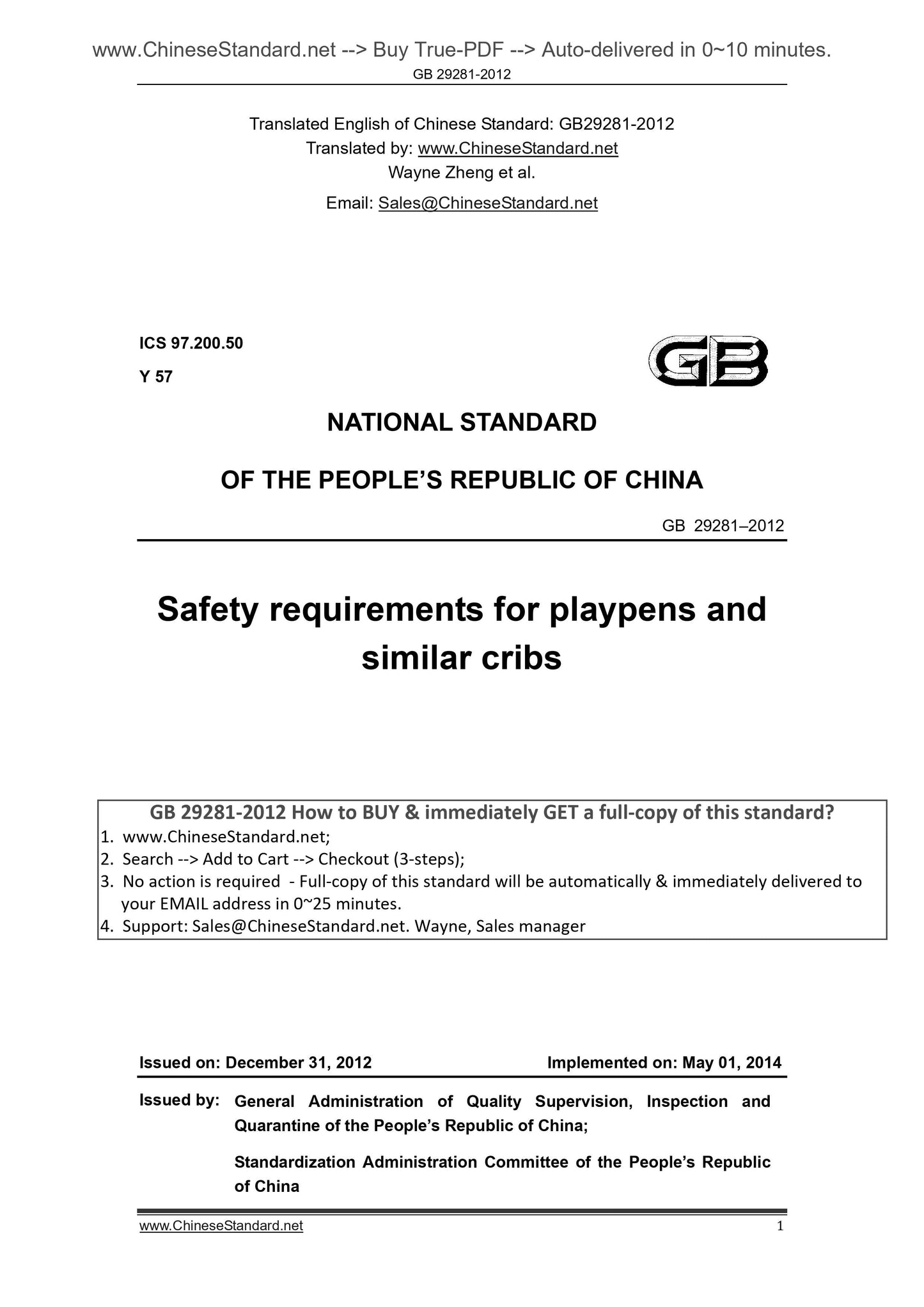 www.ChineseStandard.net --> Buy True-PDF --> Auto-delivered in 0~10 minutes.
GB 29281-2012

Translated English of Chinese Standard: GB29281-2012
Translated by: www.ChineseStandard.net
Wayne Zheng et al.
Email: Sales@ChineseStandard.net

ICS 97.200.50
Y 57

GB

NATIONAL STANDARD
OF THE PEOPLE'S REPUBLIC OF CHINA

GB 29281–2012

Safety requirements for playpens and similar cribs

GB 29281-2012 How to BUY & immediately GET a full-copy of this standard?
1. www.ChineseStandard.net;
2. Search --> Add to Cart --> Checkout (3-steps);
3. No action is required - Full-copy of this standard will be automatically & immediately delivered to your EMAIL address in 0~25 minutes.
4. Support: Sales@ChineseStandard.net. Wayne, Sales manager

Issued on: December 31, 2012 Implemented on: May 01, 2014

Issued by: General Administration of Quality Supervision, Inspection and Quarantine of the People's Republic of China;

Standardization Administration Committee of the People's Republic of China

www.ChineseStandard.net 1